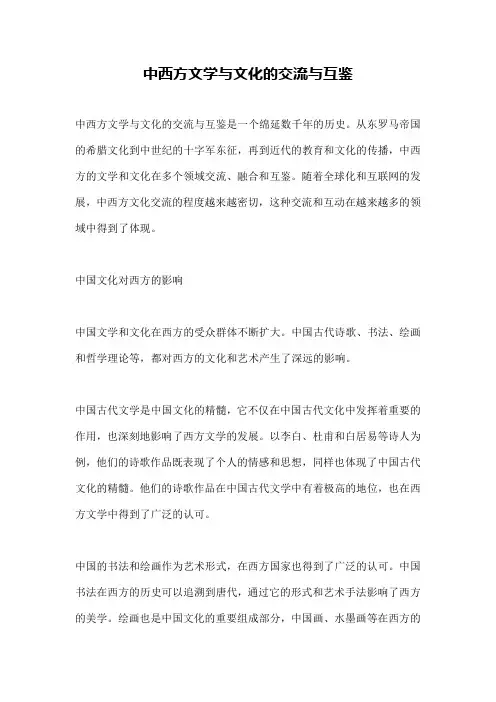 中西方文学与文化的交流与互鉴

中西方文学与文化的交流与互鉴是一个绵延数千年的历史。从东罗马帝国的希腊文化到中世纪的十字军东征，再到近代的教育和文化的传播，中西方的文学和文化在多个领域交流、融合和互鉴。随着全球化和互联网的发展，中西方文化交流的程度越来越密切，这种交流和互动在越来越多的领域中得到了体现。

中国文化对西方的影响

中国文学和文化在西方的受众群体不断扩大。中国古代诗歌、书法、绘画和哲学理论等，都对西方的文化和艺术产生了深远的影响。

中国古代文学是中国文化的精髓，它不仅在中国古代文化中发挥着重要的作用，也深刻地影响了西方文学的发展。以李白、杜甫和白居易等诗人为例，他们的诗歌作品既表现了个人的情感和思想，同样也体现了中国古代文化的精髓。他们的诗歌作品在中国古代文学中有着极高的地位，也在西方文学中得到了广泛的认可。

中国的书法和绘画作为艺术形式，在西方国家也得到了广泛的认可。中国书法在西方的历史可以追溯到唐代，通过它的形式和艺术手法影响了西方的美学。绘画也是中国文化的重要组成部分，中国画、水墨画等在西方的